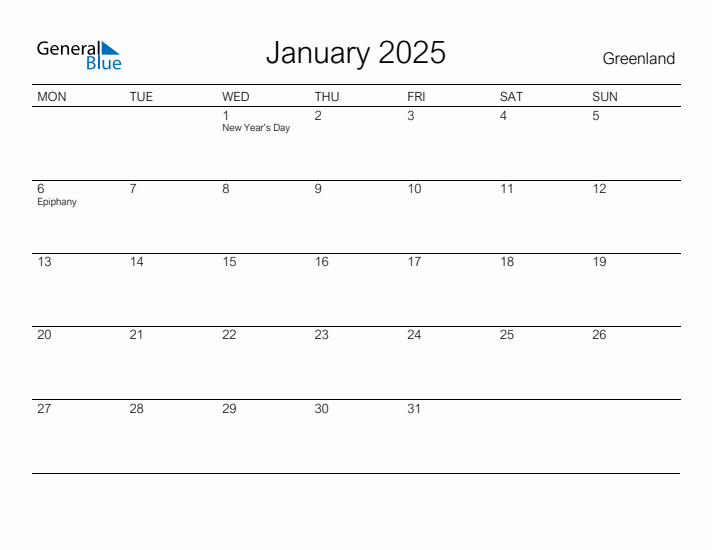 General Blue

January 2025

Greenland

| MON | TUE | WED | THU | FRI | SAT | SUN |
|---|---|---|---|---|---|---|
| | | 1 New Year's Day | 2 | 3 | 4 | 5 |
| 6 Epiphany | 7 | 8 | 9 | 10 | 11 | 12 |
| 13 | 14 | 15 | 16 | 17 | 18 | 19 |
| 20 | 21 | 22 | 23 | 24 | 25 | 26 |
| 27 | 28 | 29 | 30 | 31 | | |